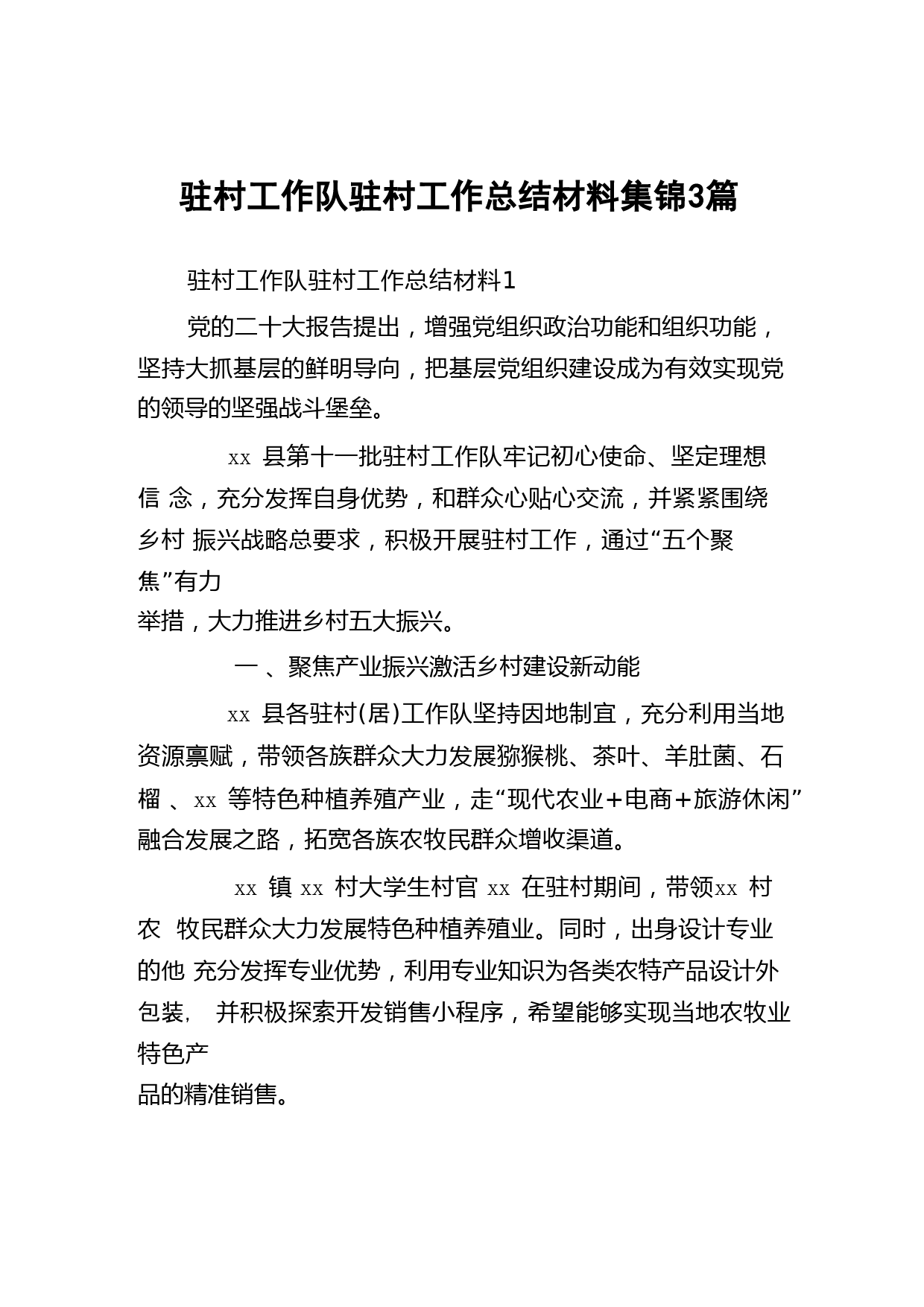 驻村工作队驻村工作总结材料集锦3篇

驻村工作队驻村工作总结材料1

党的二十大报告提出，增强党组织政治功能和组织功能，坚持大抓基层的鲜明导向，把基层党组织建设成为有效实现党的领导的坚强战斗堡垒。

xx 县第十一批驻村工作队牢记初心使命、坚定理想信 念，充分发挥自身优势，和群众心贴心交流，并紧紧围绕乡村 振兴战略总要求，积极开展驻村工作，通过“五个聚焦”有力举措，大力推进乡村五大振兴。

一 、聚焦产业振兴激活乡村建设新动能

xx 县各驻村(居)工作队坚持因地制宜，充分利用当地资源禀赋，带领各族群众大力发展猕猴桃、茶叶、羊肚菌、石榴 、xx 等特色种植养殖产业，走“现代农业+电商+旅游休闲”融合发展之路，拓宽各族农牧民群众增收渠道。

xx 镇 xx 村大学生村官 xx 在驻村期间，带领xx 村农 牧民群众大力发展特色种植养殖业。同时，出身设计专业的他 充分发挥专业优势，利用专业知识为各类农特产品设计外包装， 并积极探索开发销售小程序，希望能够实现当地农牧业特色产品的精准销售。